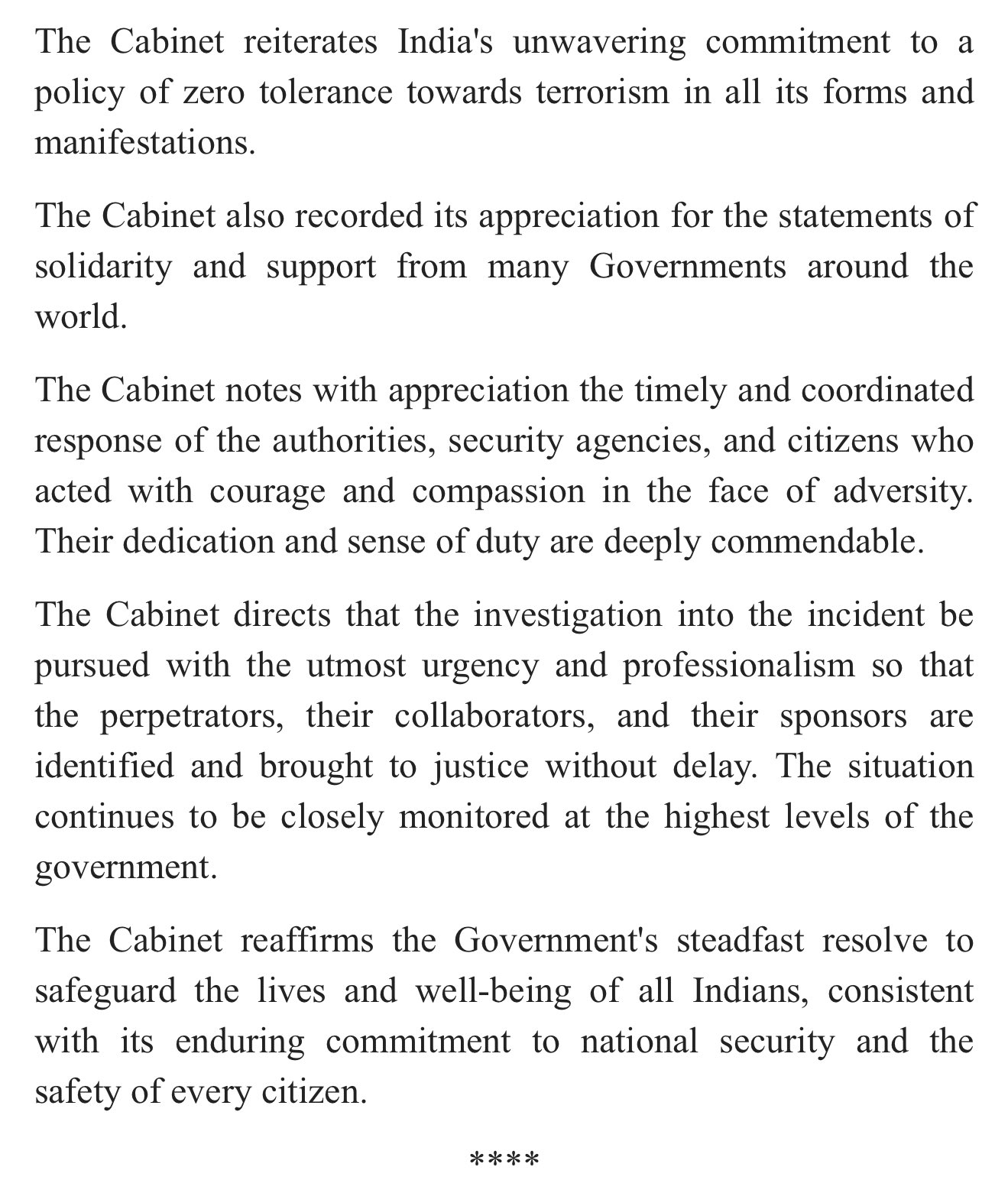 The Cabinet reiterates India's unwavering commitment to a policy of zero tolerance towards terrorism in all its forms and manifestations.

The Cabinet also recorded its appreciation for the statements of solidarity and support from many Governments around the world.

The Cabinet notes with appreciation the timely and coordinated response of the authorities, security agencies, and citizens who acted with courage and compassion in the face of adversity. Their dedication and sense of duty are deeply commendable.

The Cabinet directs that the investigation into the incident be pursued with the utmost urgency and professionalism so that the perpetrators, their collaborators, and their sponsors are identified and brought to justice without delay. The situation continues to be closely monitored at the highest levels of the government.

The Cabinet reaffirms the Government's steadfast resolve to safeguard the lives and well-being of all Indians, consistent with its enduring commitment to national security and the safety of every citizen.

****